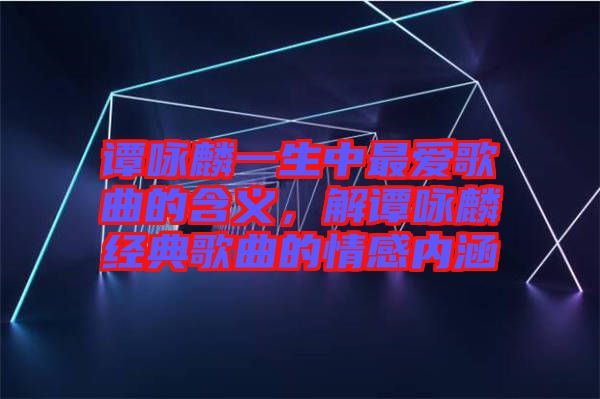 谭咏麟一生中最爱歌曲的含义，解谭咏麟经典歌曲的情感内涵